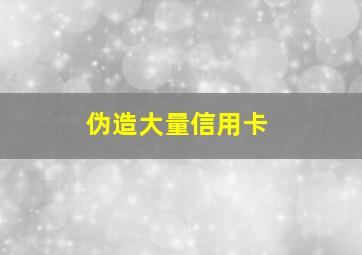 伪造大量信用卡